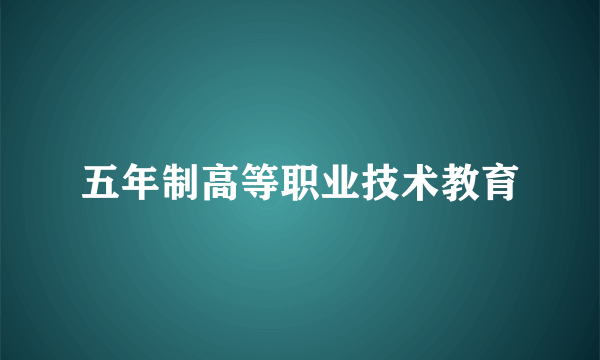 五年制高等职业技术教育